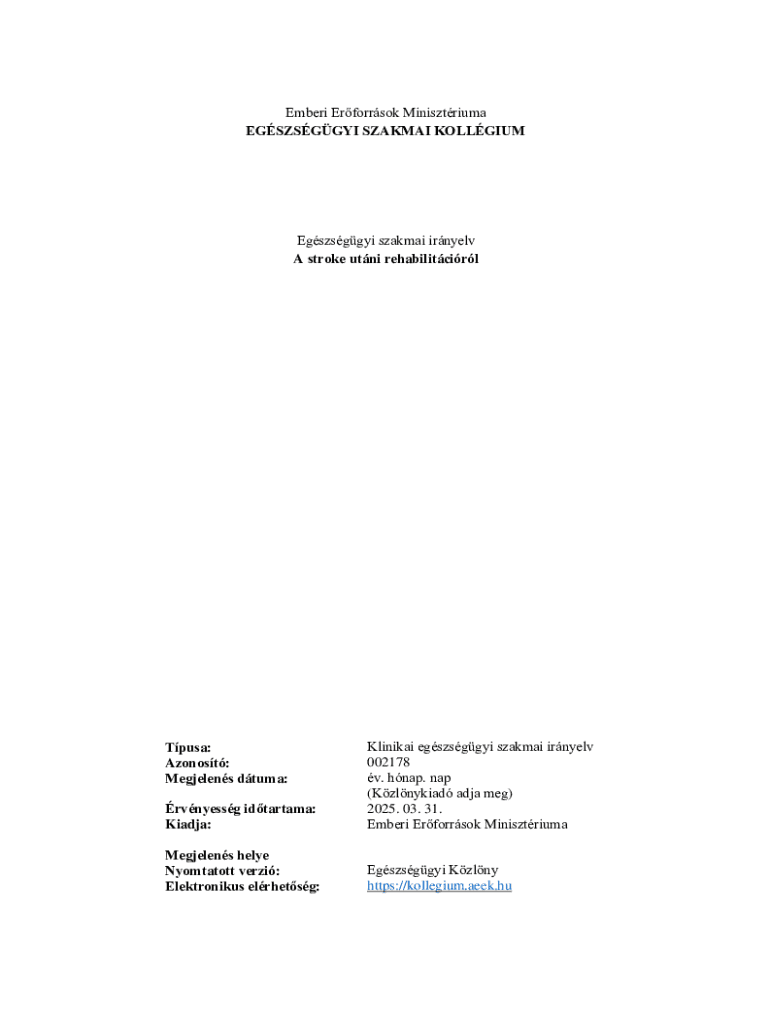 Emberi Erőforrások Minisztériuma
EGÉSZSÉGÜGYI SZAKMAI KOLLÉGIUM

Egészségügyi szakmai irányelv
A stroke utáni rehabilitációról

Típusa: Klinikai egészségügyi szakmai irányelv
Azonosító: 002178
Megjelenés dátuma: év. hónap. nap
(Közlönykiadó adja meg)
Érvényesség időtartama: 2025. 03. 31.
Kiadja: Emberi Erőforrások Minisztériuma

Megjelenés helye
Nyomtatott verzió: Egészségügyi Közlöny
Elektronikus elérhetőség: https://kollegium.aeek.hu